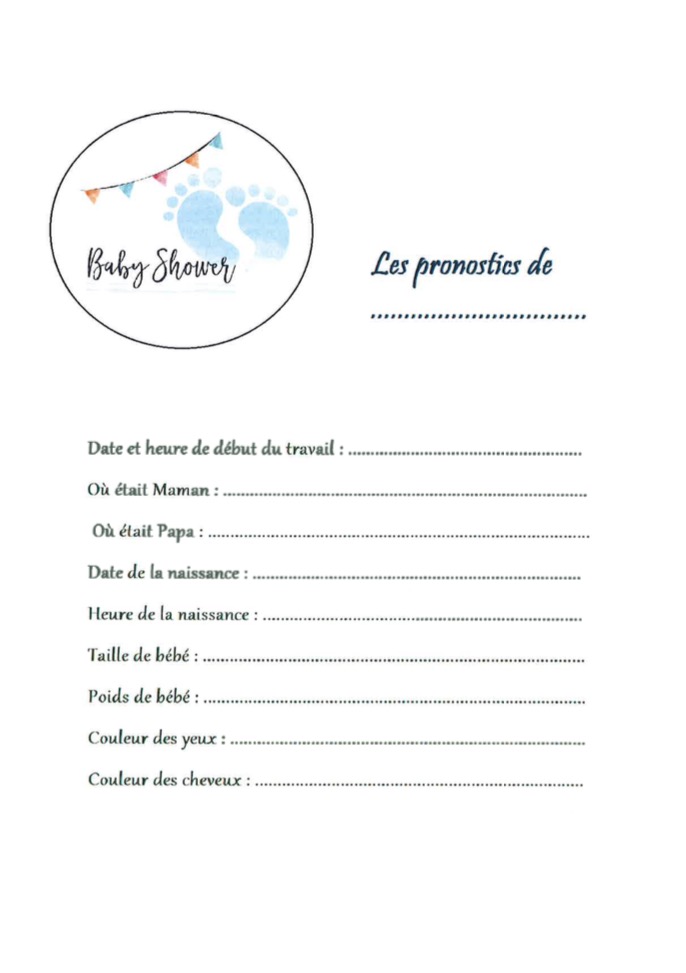 Baby Shower

Les pronostics de

____

Date et heure de début du travail : ____

Où était Maman : ____

Où était Papa : ____

Date de la naissance : ____

Heure de la naissance : ____

Taille de bébé : ____

Poids de bébé : ____

Couleur des yeux : ____

Couleur des cheveux : ____